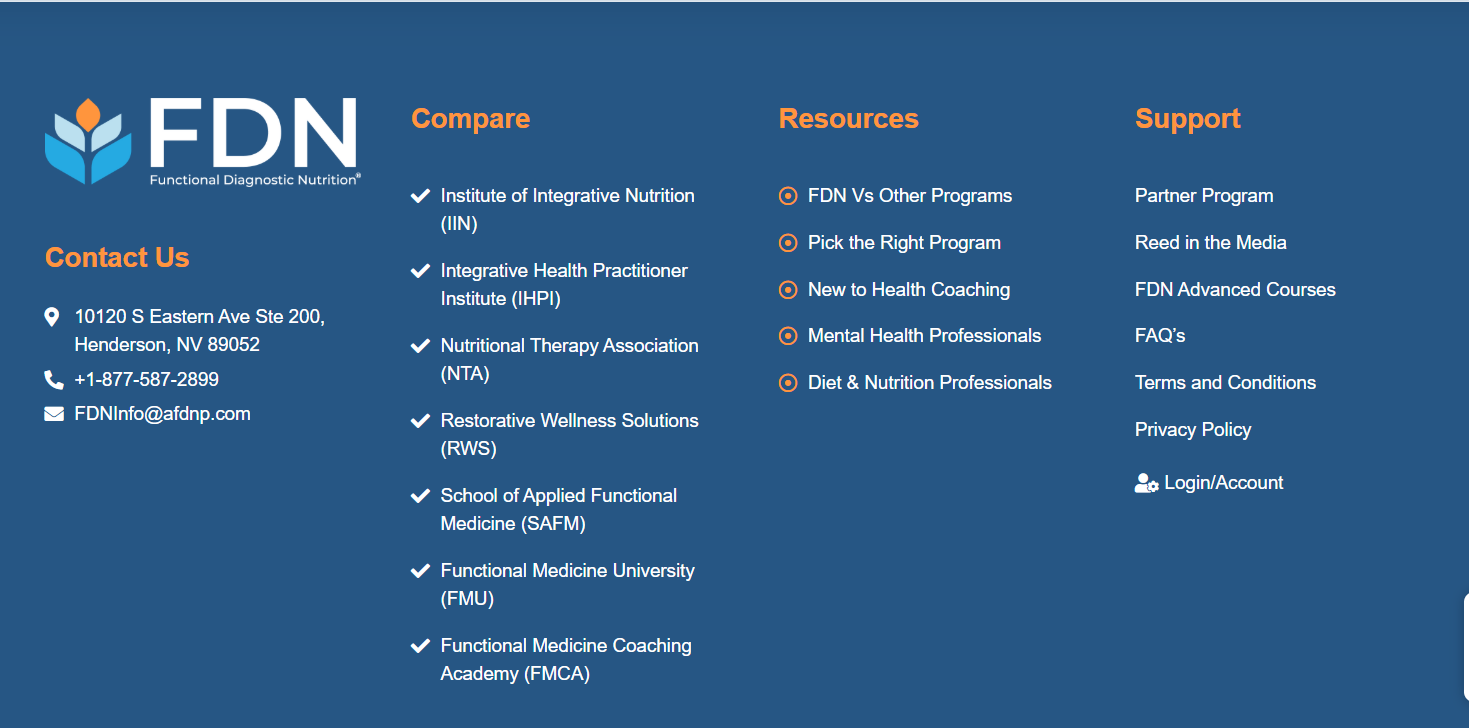 FDN
Functional Diagnostic Nutrition®

Contact Us

10120 S Eastern Ave Ste 200, Henderson, NV 89052

+1-877-587-2899

FDNInfo@afdnp.com

Compare

Institute of Integrative Nutrition (IIN)

Integrative Health Practitioner Institute (IHPI)

Nutritional Therapy Association (NTA)

Restorative Wellness Solutions (RWS)

School of Applied Functional Medicine (SAFM)

Functional Medicine University (FMU)

Functional Medicine Coaching Academy (FMCA)

Resources

FDN Vs Other Programs

Pick the Right Program

New to Health Coaching

Mental Health Professionals

Diet & Nutrition Professionals

Support

Partner Program

Reed in the Media

FDN Advanced Courses

FAQ's

Terms and Conditions

Privacy Policy

Login/Account